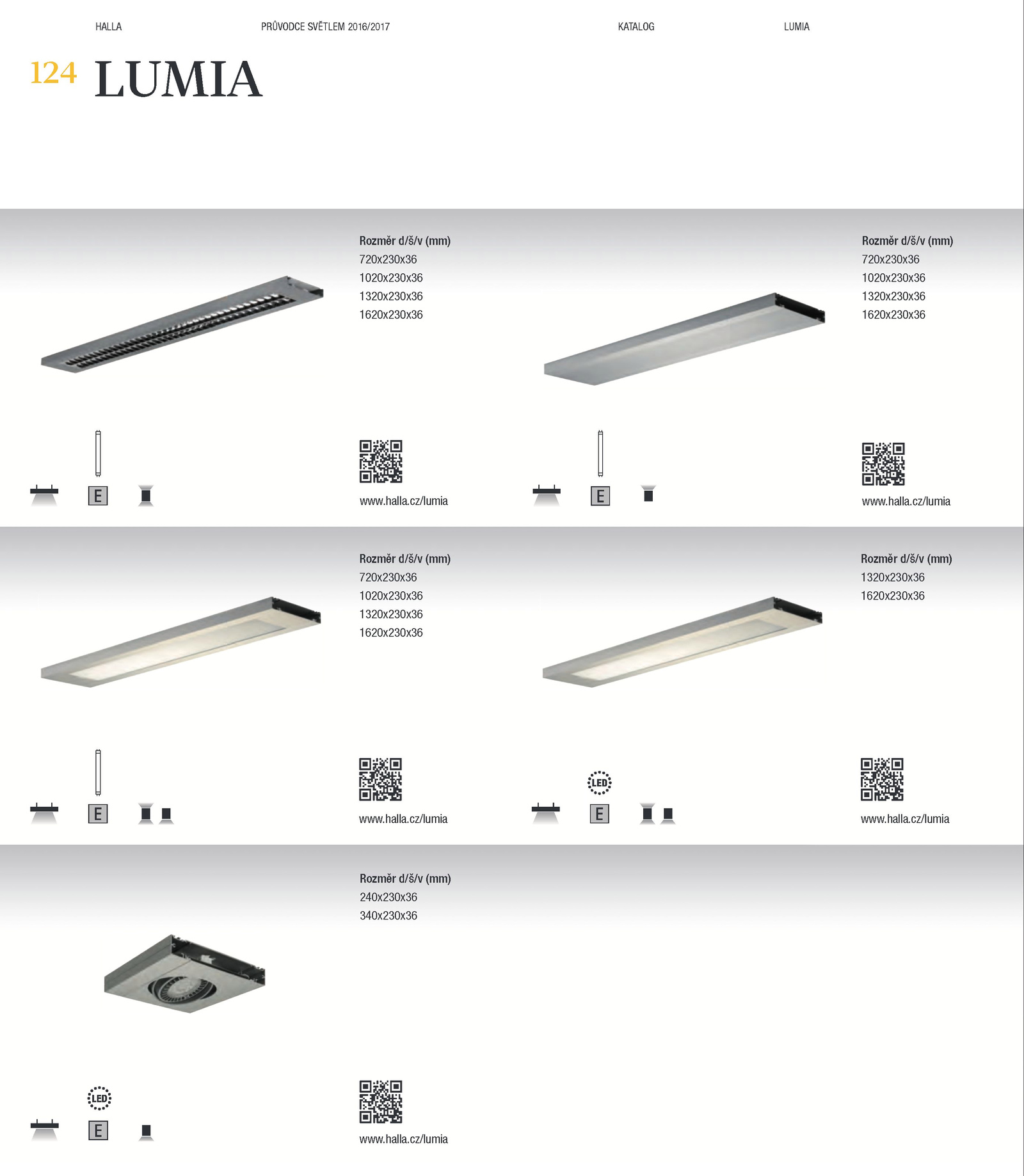 HALLA PRŮVODCE SVĚTLEM 2016/2017 KATALOG LUMIA

124 LUMIA

Rozměr d/š/v (mm)
720x230x36
1020x230x36
1320x230x36
1620x230x36

E

www.halla.cz/lumia

Rozměr d/š/v (mm)
720x230x36
1020x230x36
1320x230x36
1620x230x36

E

www.halla.cz/lumia

Rozměr d/š/v (mm)
720x230x36
1020x230x36
1320x230x36
1620x230x36

E

www.halla.cz/lumia

Rozměr d/š/v (mm)
1320x230x36
1620x230x36

LED

E

www.halla.cz/lumia

Rozměr d/š/v (mm)
240x230x36
340x230x36

LED

E

www.halla.cz/lumia